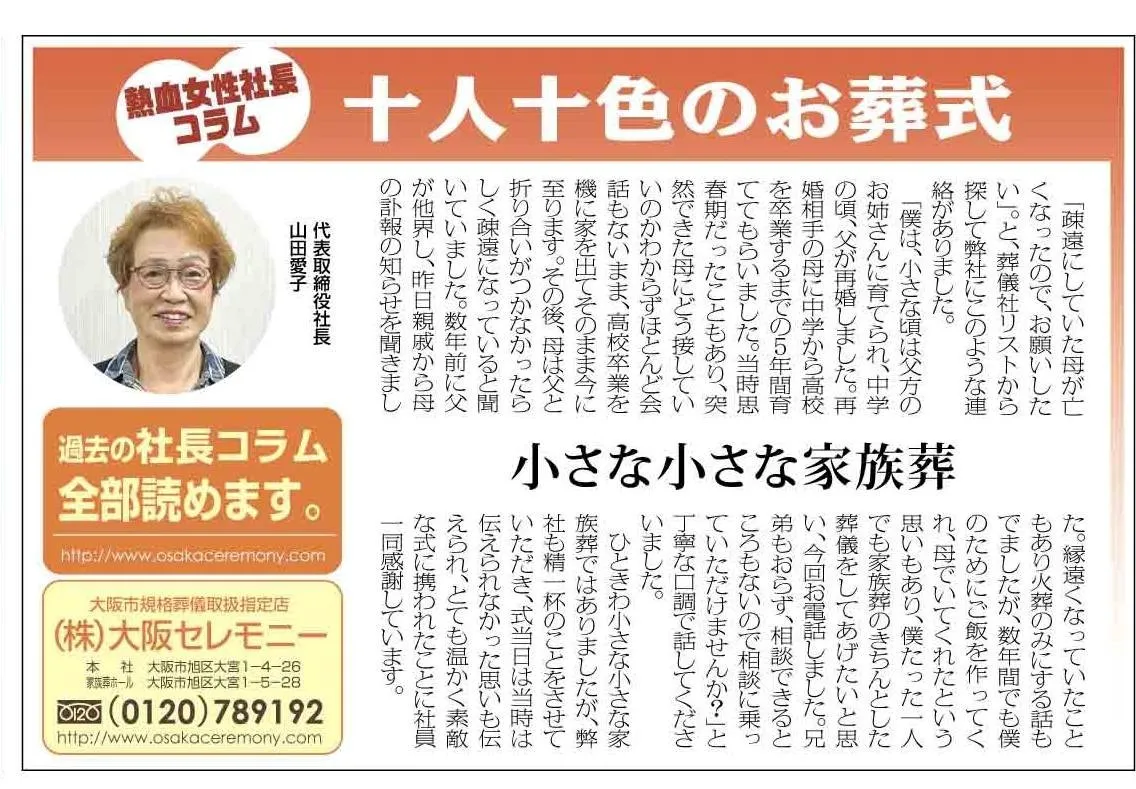 熱血女性社長コラム

十人十色のお葬式

代表取締役社長
山田愛子

小さな小さな家族葬

「疎遠にしていた母が亡くなったので、お願いしたい」。と、葬儀社リストから探して弊社にこのような連絡がありました。

「僕は、小さな頃は父方のお姉さんに育てられ、中学の頃、父が再婚しました。再婚相手の母に中学から高校を卒業するまでの5年間育ててもらいました。当時思春期だったこともあり、突然できた母にどう接していいのかわからずほとんど会話もないまま、高校卒業を機に家を出てそのまま今に至ります。その後、母は父と折り合いがつかなかったらしく疎遠になっていると聞いていました。数年前に父が他界し、昨日親戚から母の訃報の知らせを聞きました。縁遠くなっていたこともあり火葬のみにする話もでましたが、数年間でも僕のためにご飯を作ってくれ、母でいてくれたという思いもあり、僕たった一人でも家族葬のきちんとした葬儀をしてあげたいと思い、今回お電話しました。兄弟もおらず、相談できるところもないので相談に乗っていただけませんか?」と丁寧な口調で話してくださいました。

ひときわ小さな小さな家族葬ではありましたが、弊社も精一杯のことをさせていただき、式当日は当時は伝えられなかった思いも伝えられ、とても温かく素敵な式に携われたことに社員一同感謝しています。

過去の社長コラム
全部読めます。
http://www.osakaceremony.com

大阪市規格葬儀取扱指定店
(株)大阪セレモニー
本社 大阪市旭区大宮1-4-26
家族葬ホール 大阪市旭区大宮1-5-28
0120 (0120)789192
http://www.osakaceremony.com